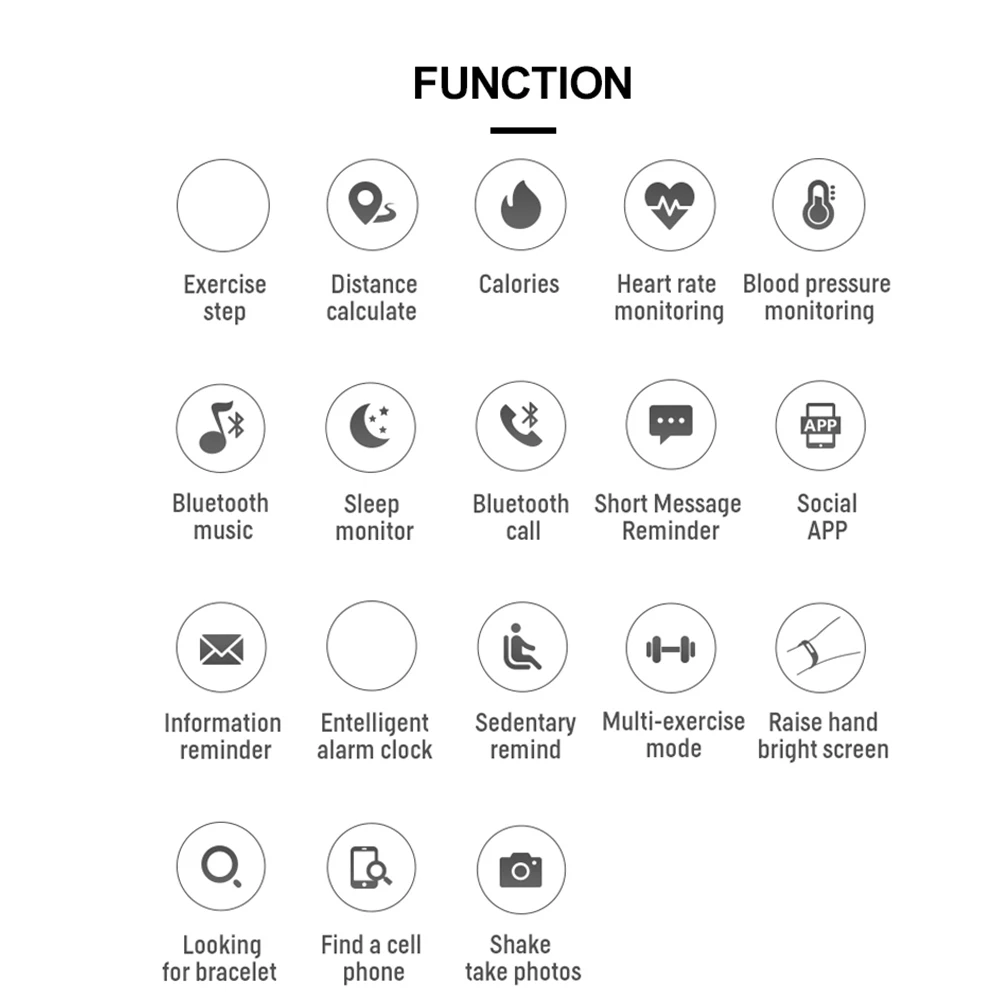 FUNCTION

Exercise step

Distance calculate

Calories

Heart rate monitoring

Blood pressure monitoring

Bluetooth music

Sleep monitor

Bluetooth call

Short Message Reminder

APP

Social APP

Information reminder

Entelligent alarm clock

Sedentary remind

Multi-exercise mode

Raise hand bright screen

Looking for bracelet

Find a cell phone

Shake take photos